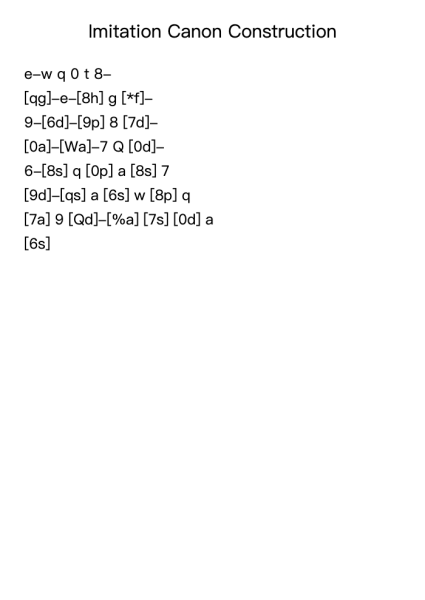 Imitation Canon Construction

e–w q 0 t 8–
[qg]–e–[8h] g [*f]–
9–[6d]–[9p] 8 [7d]–
[0a]–[Wa]–7 Q [0d]–
6–[8s] q [0p] a [8s] 7
[9d]–[qs] a [6s] w [8p] q
[7a] 9 [Qd]–[%a] [7s] [0d] a
[6s]